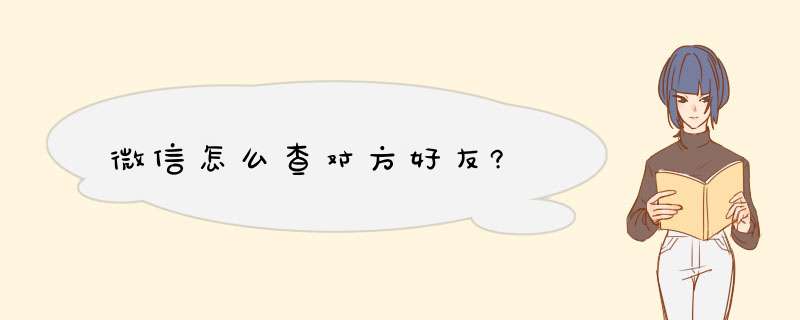 微信怎么查对方好友?